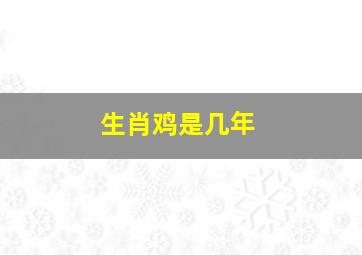 生肖鸡是几年